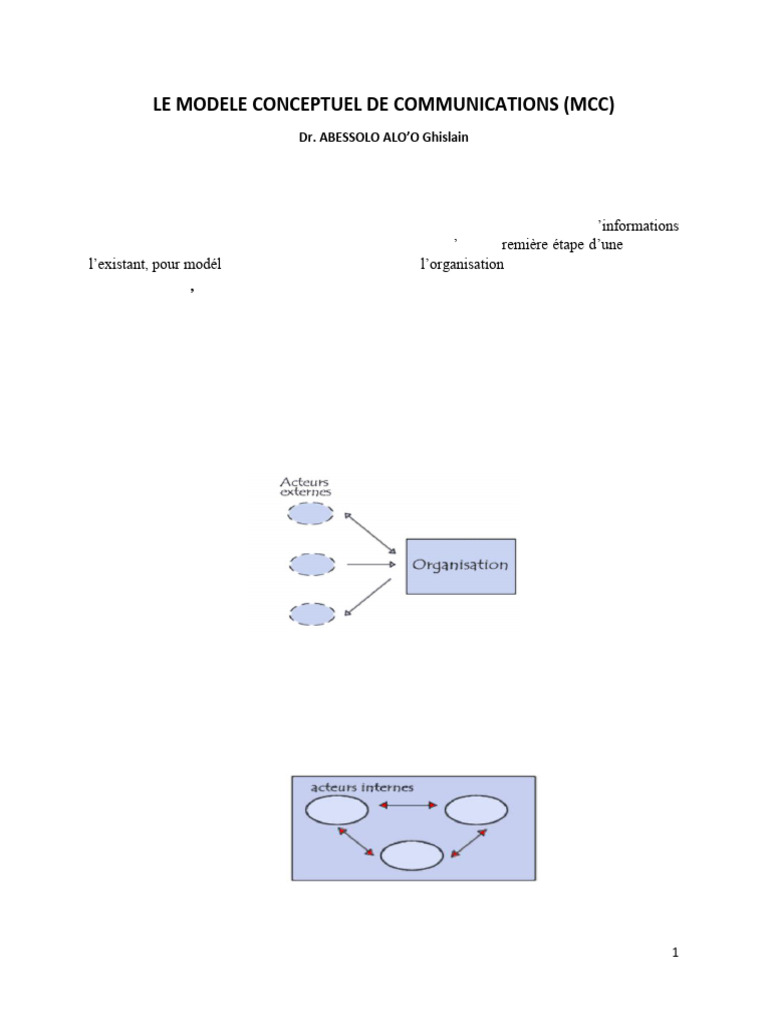 LE MODELE CONCEPTUEL DE COMMUNICATIONS (MCC)

Dr. ABESSOLO ALO'O Ghislain

'informations
' remière étape d'une
l'existant, pour modél l'organisation
,

Acteurs externes

Organisation

acteurs internes

1